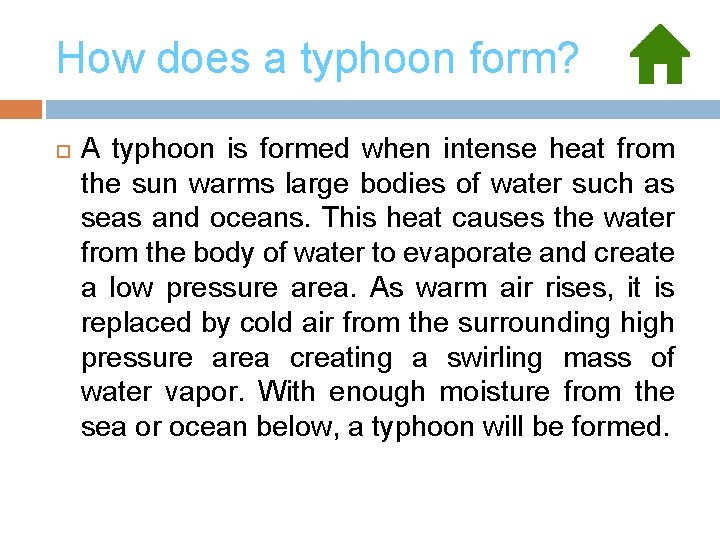 How does a typhoon form?

A typhoon is formed when intense heat from the sun warms large bodies of water such as seas and oceans. This heat causes the water from the body of water to evaporate and create a low pressure area. As warm air rises, it is replaced by cold air from the surrounding high pressure area creating a swirling mass of water vapor. With enough moisture from the sea or ocean below, a typhoon will be formed.